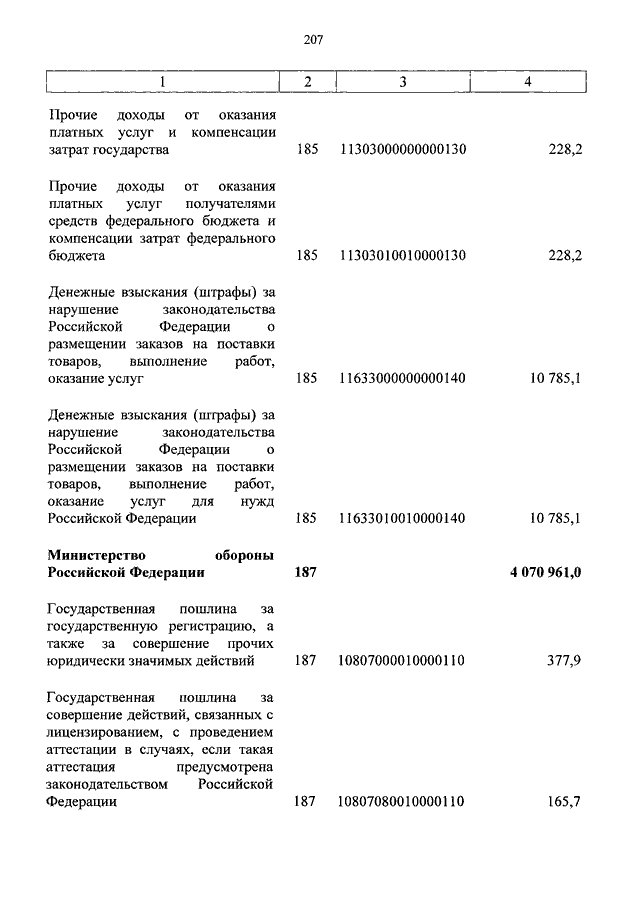 207

| 1 | 2 | 3 | 4 |
|---|---|---|---|
| Прочие доходы от оказания платных услуг и компенсации затрат государства | 185 | 11303000000000130 | 228,2 |
| Прочие доходы от оказания платных услуг получателями средств федерального бюджета и компенсации затрат федерального бюджета | 185 | 11303010010000130 | 228,2 |
| Денежные взыскания (штрафы) за нарушение законодательства Российской Федерации о размещении заказов на поставки товаров, выполнение работ, оказание услуг | 185 | 11633000000000140 | 10 785,1 |
| Денежные взыскания (штрафы) за нарушение законодательства Российской Федерации о размещении заказов на поставки товаров, выполнение работ, оказание услуг для нужд Российской Федерации | 185 | 11633010010000140 | 10 785,1 |
| **Министерство обороны Российской Федерации** | **187** | | **4 070 961,0** |
| Государственная пошлина за государственную регистрацию, а также за совершение прочих юридически значимых действий | 187 | 10807000010000110 | 377,9 |
| Государственная пошлина за совершение действий, связанных с лицензированием, с проведением аттестации в случаях, если такая аттестация предусмотрена законодательством Российской Федерации | 187 | 10807080010000110 | 165,7 |